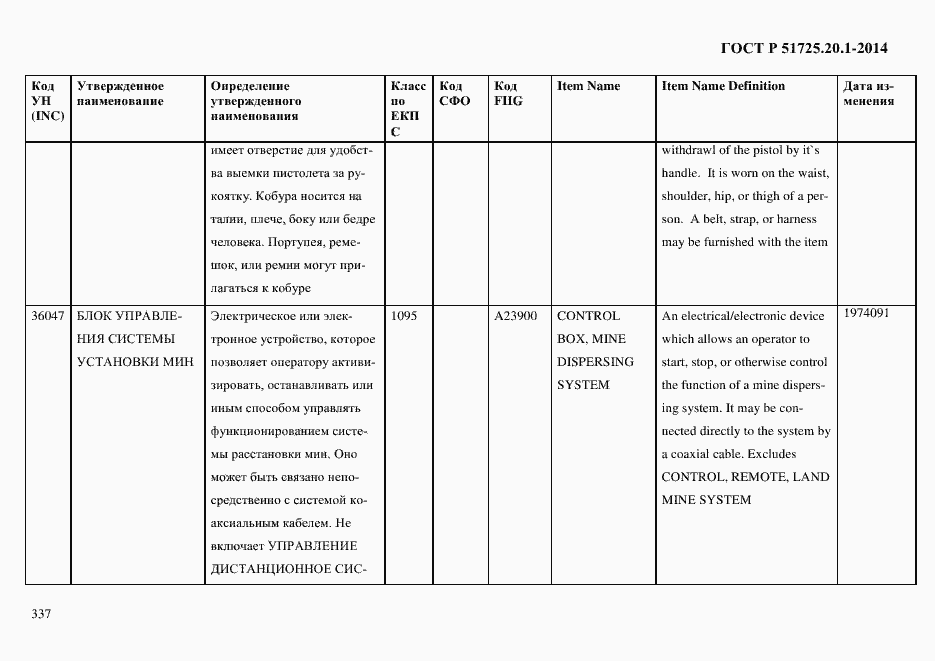 ГОСТ Р 51725.20.1-2014

| Код УН (INC) | Утвержденное наименование | Определение утвержденного наименования | Класс по ЕКПС | Код СФО | Код FIIG | Item Name | Item Name Definition | Дата изменения |
|---|---|---|---|---|---|---|---|---|
| | | имеет отверстие для удобства выемки пистолета за рукоятку. Кобура носится на талии, плече, боку или бедре человека. Портупея, ремешок, или ремни могут прилагаться к кобуре | | | | | withdrawl of the pistol by it`s handle. It is worn on the waist, shoulder, hip, or thigh of a person. A belt, strap, or harness may be furnished with the item | |
| 36047 | БЛОК УПРАВЛЕНИЯ СИСТЕМЫ УСТАНОВКИ МИН | Электрическое или электронное устройство, которое позволяет оператору активизировать, останавливать или иным способом управлять функционированием системы расстановки мин. Оно может быть связано непосредственно с системой коаксиальным кабелем. Не включает УПРАВЛЕНИЕ ДИСТАНЦИОННОЕ СИС- | 1095 | | A23900 | CONTROL BOX, MINE DISPERSING SYSTEM | An electrical/electronic device which allows an operator to start, stop, or otherwise control the function of a mine dispersing system. It may be connected directly to the system by a coaxial cable. Excludes CONTROL, REMOTE, LAND MINE SYSTEM | 1974091 |

337